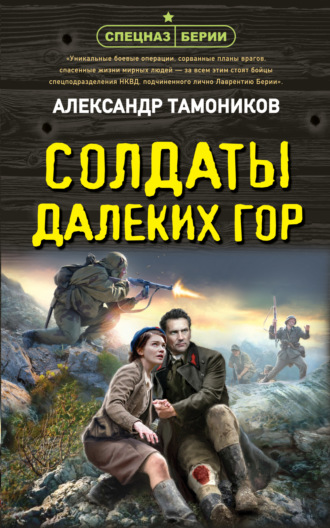 СПЕЦНАЗ БЕРИИ

«Уникальные боевые операции, сорванные планы врагов, спасенные жизни мирных людей — за всем этим стоят бойцы спецподразделения НКВД, подчиненного лично Лаврентию Берии».

АЛЕКСАНДР ТАМОНИКОВ

СОЛДАТЫ ДАЛЕКИХ ГОР